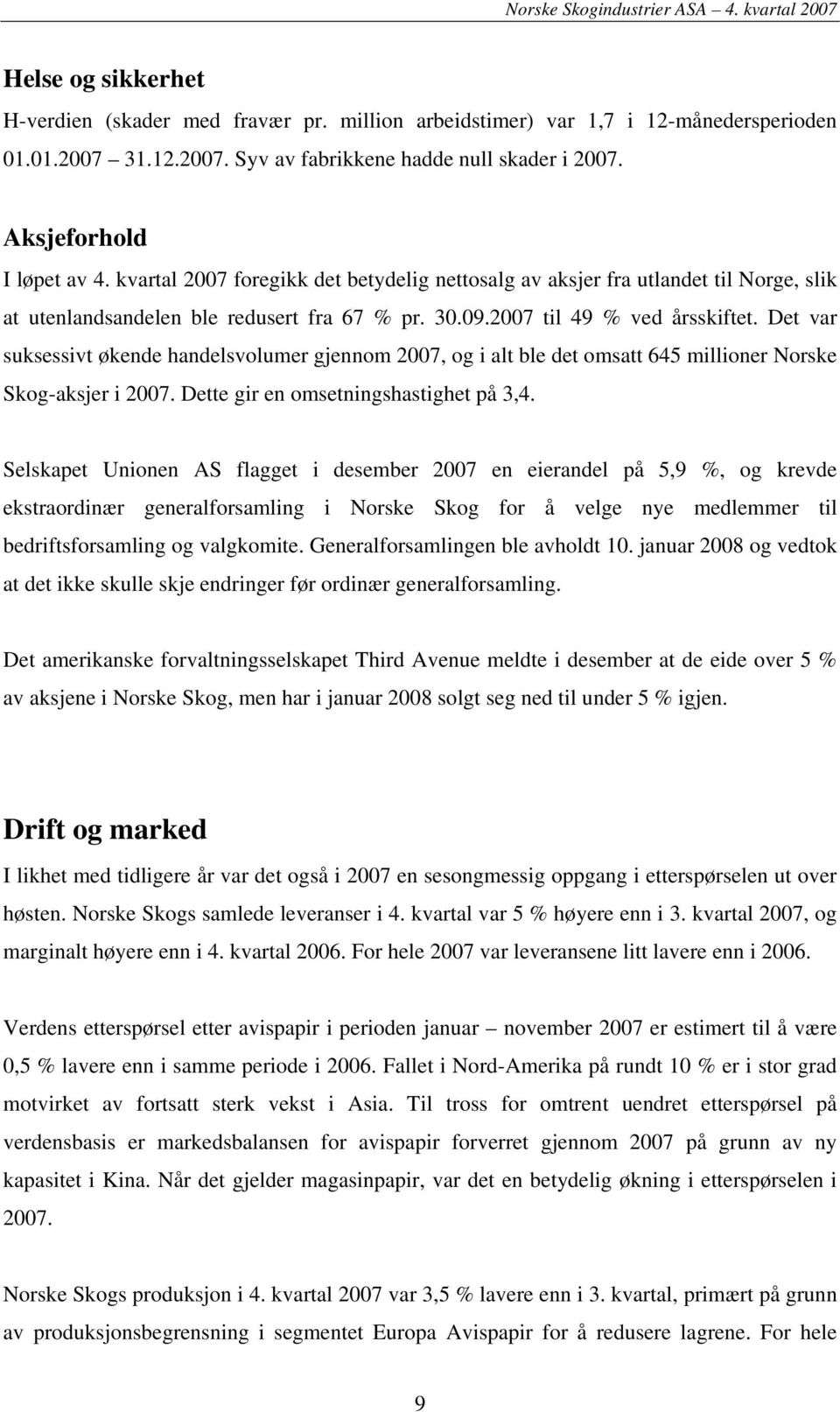 Norske Skogindustrier ASA – 4. kvartal 2007

Helse og sikkerhet
H-verdien (skader med fravær pr. million arbeidstimer) var 1,7 i 12-månedersperioden 01.01.2007 31.12.2007. Syv av fabrikkene hadde null skader i 2007.

Aksjeforhold
I løpet av 4. kvartal 2007 foregikk det betydelig nettosalg av aksjer fra utlandet til Norge, slik at utenlandsandelen ble redusert fra 67 % pr. 30.09.2007 til 49 % ved årsskiftet. Det var suksessivt økende handelsvolumer gjennom 2007, og i alt ble det omsatt 645 millioner Norske Skog-aksjer i 2007. Dette gir en omsetningshastighet på 3,4.

Selskapet Unionen AS flagget i desember 2007 en eierandel på 5,9 %, og krevde ekstraordinær generalforsamling i Norske Skog for å velge nye medlemmer til bedriftsforsamling og valgkomite. Generalforsamlingen ble avholdt 10. januar 2008 og vedtok at det ikke skulle skje endringer før ordinær generalforsamling.

Det amerikanske forvaltningsselskapet Third Avenue meldte i desember at de eide over 5 % av aksjene i Norske Skog, men har i januar 2008 solgt seg ned til under 5 % igjen.

Drift og marked
I likhet med tidligere år var det også i 2007 en sesongmessig oppgang i etterspørselen ut over høsten. Norske Skogs samlede leveranser i 4. kvartal var 5 % høyere enn i 3. kvartal 2007, og marginalt høyere enn i 4. kvartal 2006. For hele 2007 var leveransene litt lavere enn i 2006.

Verdens etterspørsel etter avispapir i perioden januar – november 2007 er estimert til å være 0,5 % lavere enn i samme periode i 2006. Fallet i Nord-Amerika på rundt 10 % er i stor grad motvirket av fortsatt sterk vekst i Asia. Til tross for omtrent uendret etterspørsel på verdensbasis er markedsbalansen for avispapir forverret gjennom 2007 på grunn av ny kapasitet i Kina. Når det gjelder magasinpapir, var det en betydelig økning i etterspørselen i 2007.

Norske Skogs produksjon i 4. kvartal 2007 var 3,5 % lavere enn i 3. kvartal, primært på grunn av produksjonsbegrensning i segmentet Europa Avispapir for å redusere lagrene. For hele

9